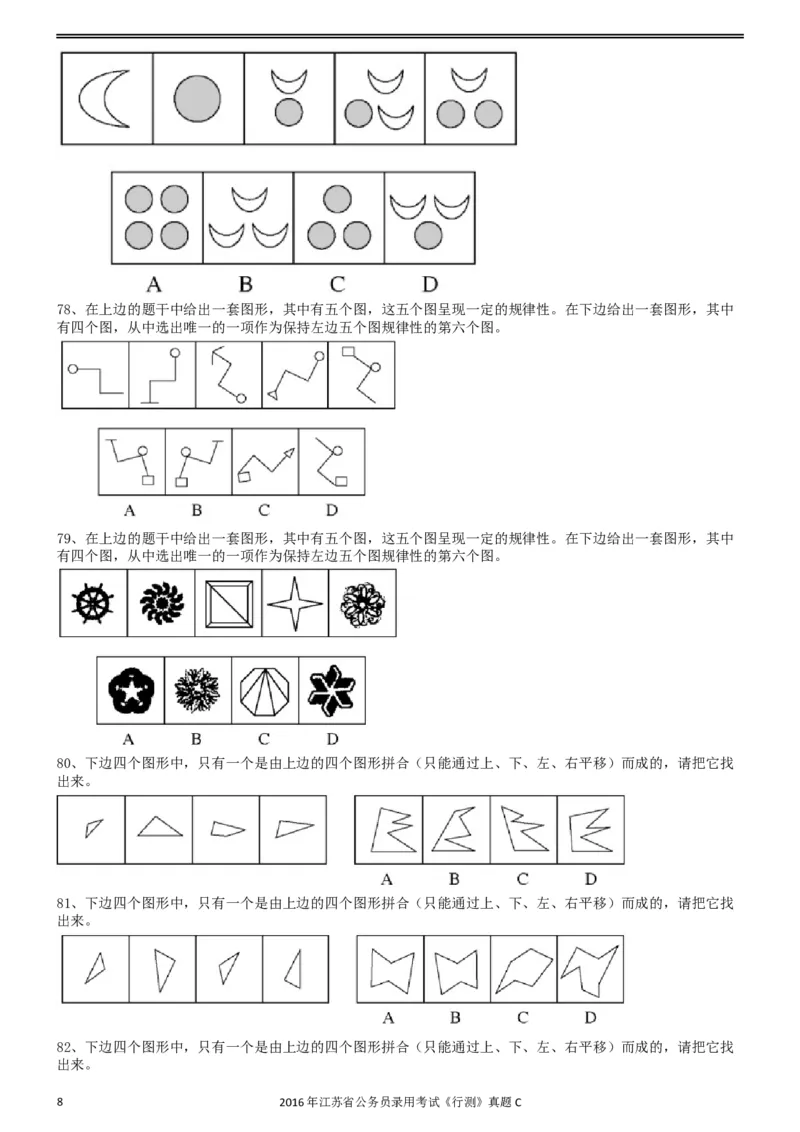 A B C D

78、在上边的题干中给出一套图形，其中有五个图，这五个图呈现一定的规律性。在下边给出一套图形，其中有四个图，从中选出唯一的一项作为保持左边五个图规律性的第六个图。

A B C D

79、在上边的题干中给出一套图形，其中有五个图，这五个图呈现一定的规律性。在下边给出一套图形，其中有四个图，从中选出唯一的一项作为保持左边五个图规律性的第六个图。

A B C D

80、下边四个图形中，只有一个是由上边的四个图形拼合（只能通过上、下、左、右平移）而成的，请把它找出来。

A B C D

81、下边四个图形中，只有一个是由上边的四个图形拼合（只能通过上、下、左、右平移）而成的，请把它找出来。

A B C D

82、下边四个图形中，只有一个是由上边的四个图形拼合（只能通过上、下、左、右平移）而成的，请把它找出来。

8 2016 年江苏省公务员录用考试《行测》真题 C